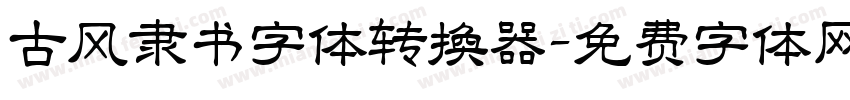 古风隶书字体转换器-免费字体网